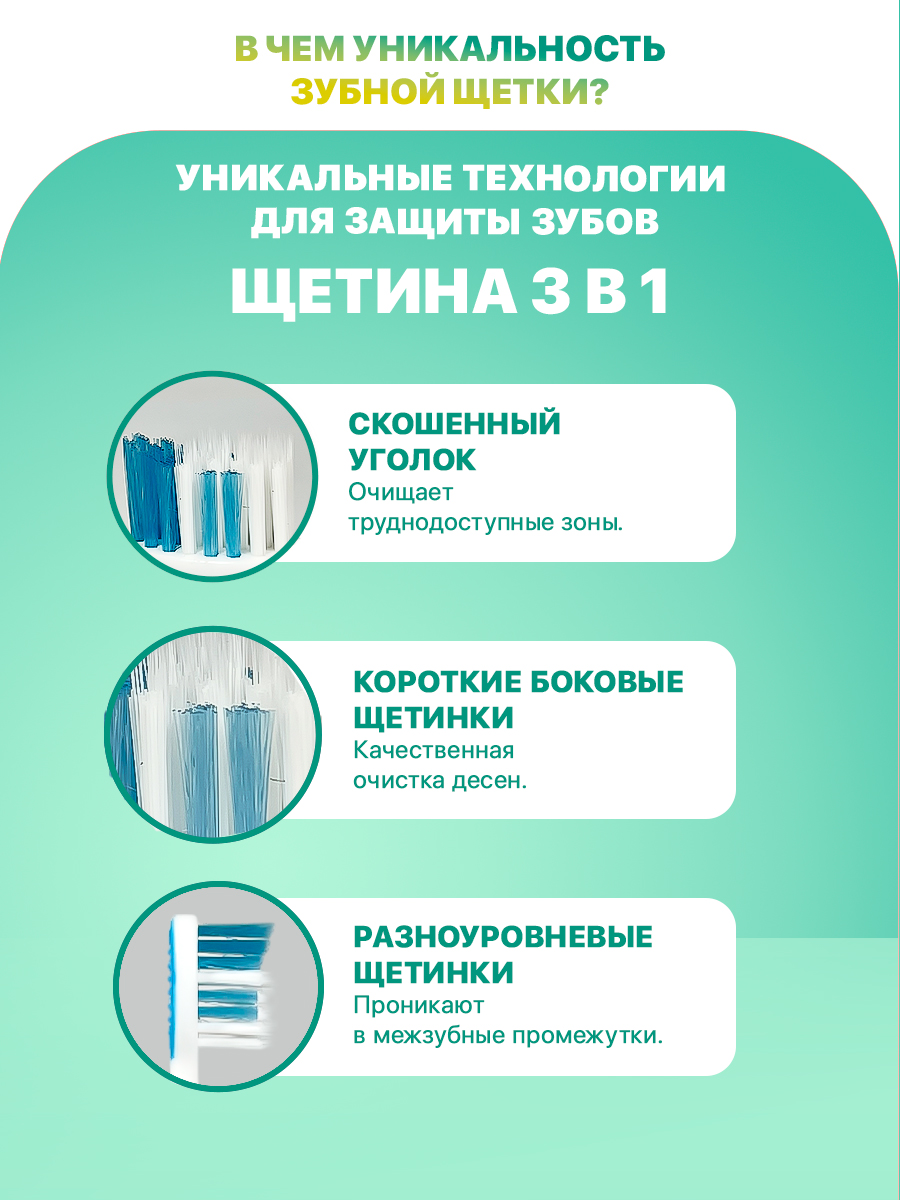 В ЧЕМ УНИКАЛЬНОСТЬ
ЗУБНОЙ ЩЕТКИ?

УНИКАЛЬНЫЕ ТЕХНОЛОГИИ
ДЛЯ ЗАЩИТЫ ЗУБОВ

ЩЕТИНА 3 В 1

СКОШЕННЫЙ
УГОЛОК

Очищает труднодоступные зоны.

КОРОТКИЕ БОКОВЫЕ
ЩЕТИНКИ

Качественная очистка десен.

РАЗНОУРОВНЕВЫЕ
ЩЕТИНКИ

Проникают в межзубные промежутки.